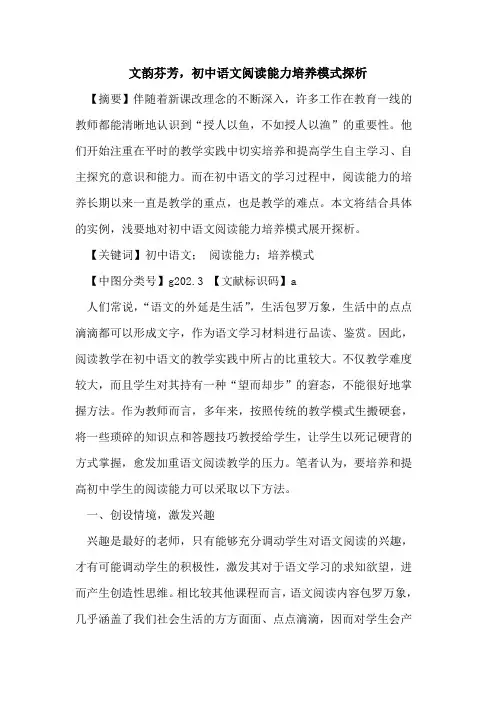 文韵芬芳，初中语文阅读能力培养模式探析

【摘要】伴随着新课改理念的不断深入，许多工作在教育一线的教师都能清晰地认识到“授人以鱼，不如授人以渔”的重要性。他们开始注重在平时的教学实践中切实培养和提高学生自主学习、自主探究的意识和能力。而在初中语文的学习过程中，阅读能力的培养长期以来一直是教学的重点，也是教学的难点。本文将结合具体的实例，浅要地对初中语文阅读能力培养模式展开探析。

【关键词】初中语文； 阅读能力；培养模式

【中图分类号】g202.3 【文献标识码】a

人们常说，“语文的外延是生活”，生活包罗万象，生活中的点点滴滴都可以形成文字，作为语文学习材料进行品读、鉴赏。因此，阅读教学在初中语文的教学实践中所占的比重较大。不仅教学难度较大，而且学生对其持有一种“望而却步”的窘态，不能很好地掌握方法。作为教师而言，多年来，按照传统的教学模式生搬硬套，将一些琐碎的知识点和答题技巧教授给学生，让学生以死记硬背的方式掌握，愈发加重语文阅读教学的压力。笔者认为，要培养和提高初中学生的阅读能力可以采取以下方法。

一、创设情境，激发兴趣

兴趣是最好的老师，只有能够充分调动学生对语文阅读的兴趣，才有可能调动学生的积极性，激发其对于语文学习的求知欲望，进而产生创造性思维。相比较其他课程而言，语文阅读内容包罗万象，几乎涵盖了我们社会生活的方方面面、点点滴滴，因而对学生会产